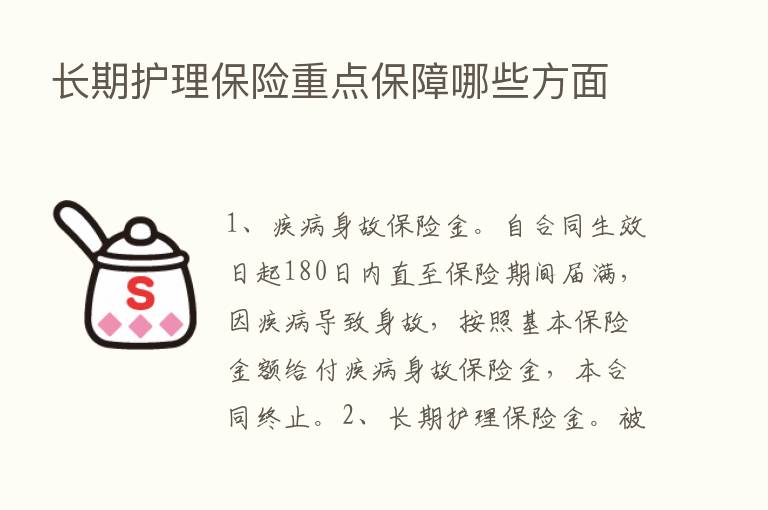 长期护理保险重点保障哪些方面

S

1、疾病身故保险金。自合同生效日起180日内直至保险期间届满，因疾病导致身故，按照基本保险金额给付疾病身故保险金，本合同终止。2、长期护理保险金。被